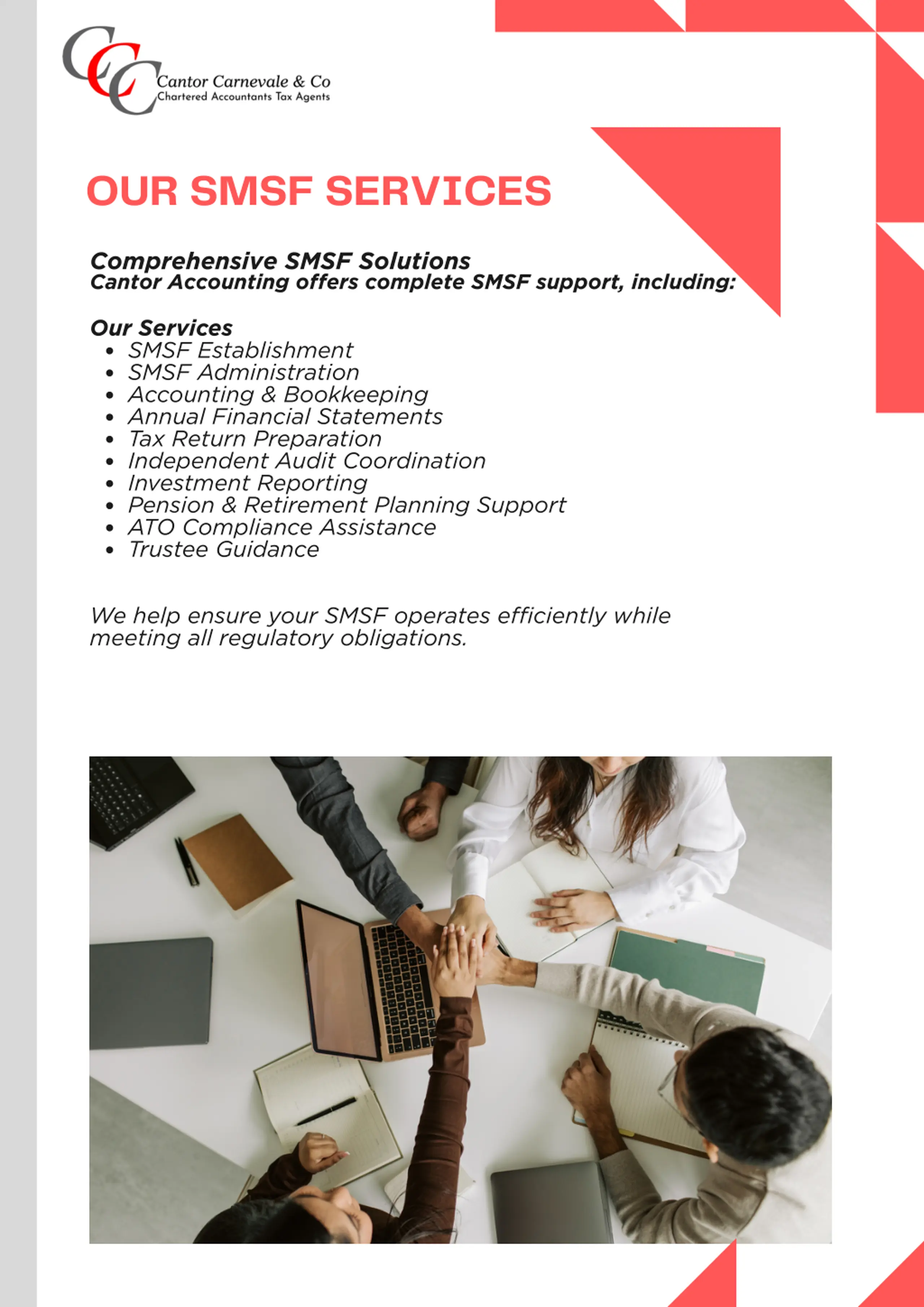 CCC
Cantor Carnevale & Co
Chartered Accountants Tax Agents

OUR SMSF SERVICES

Comprehensive SMSF Solutions
Cantor Accounting offers complete SMSF support, including:

Our Services
• SMSF Establishment
• SMSF Administration
• Accounting & Bookkeeping
• Annual Financial Statements
• Tax Return Preparation
• Independent Audit Coordination
• Investment Reporting
• Pension & Retirement Planning Support
• ATO Compliance Assistance
• Trustee Guidance

We help ensure your SMSF operates efficiently while meeting all regulatory obligations.